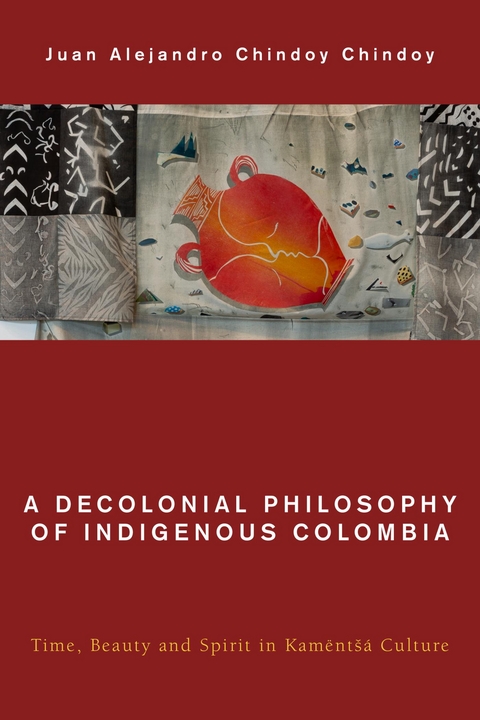 Juan Alejandro Chindoy Chindoy

A DECOLONIAL PHILOSOPHY OF INDIGENOUS COLOMBIA

Time, Beauty and Spirit in Kamëntšá Culture